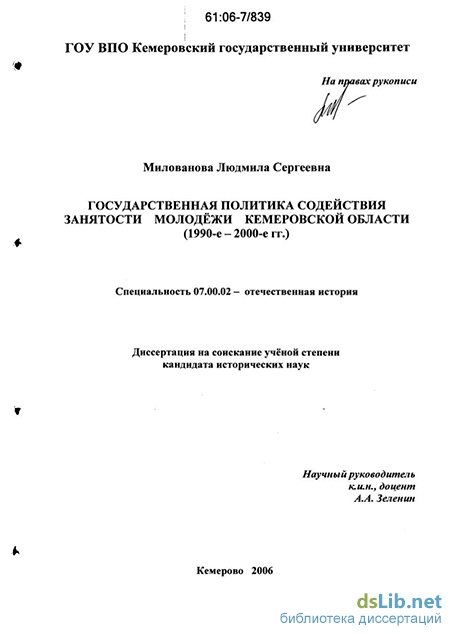 61:06-7/839

ГОУ ВПО Кемеровский государственный университет

На правах рукописи

Милованова Людмила Сергеевна

ГОСУДАРСТВЕННАЯ ПОЛИТИКА СОДЕЙСТВИЯ ЗАНЯТОСТИ МОЛОДЁЖИ КЕМЕРОВСКОЙ ОБЛАСТИ (1990-е – 2000-е гг.)

Специальность 07.00.02 – отечественная история

Диссертация на соискание учёной степени кандидата исторических наук

Научный руководитель
к.и.н., доцент
А.А. Зеленин

Кемерово 2006

dsLib.net
библиотека диссертаций